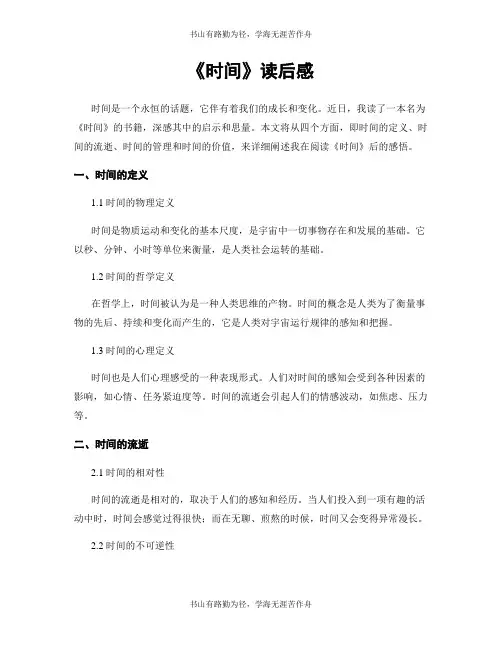 书山有路勤为径，学海无涯苦作舟

《时间》读后感

时间是一个永恒的话题，它伴有着我们的成长和变化。近日，我读了一本名为《时间》的书籍，深感其中的启示和思量。本文将从四个方面，即时间的定义、时间的流逝、时间的管理和时间的价值，来详细阐述我在阅读《时间》后的感悟。

一、时间的定义

1.1 时间的物理定义

时间是物质运动和变化的基本尺度，是宇宙中一切事物存在和发展的基础。它以秒、分钟、小时等单位来衡量，是人类社会运转的基础。

1.2 时间的哲学定义

在哲学上，时间被认为是一种人类思维的产物。时间的概念是人类为了衡量事物的先后、持续和变化而产生的，它是人类对宇宙运行规律的感知和把握。

1.3 时间的心理定义

时间也是人们心理感受的一种表现形式。人们对时间的感知会受到各种因素的影响，如心情、任务紧迫度等。时间的流逝会引起人们的情感波动，如焦虑、压力等。

二、时间的流逝

2.1 时间的相对性

时间的流逝是相对的，取决于人们的感知和经历。当人们投入到一项有趣的活动中时，时间会感觉过得很快；而在无聊、煎熬的时候，时间又会变得异常漫长。

2.2 时间的不可逆性

书山有路勤为径，学海无涯苦作舟